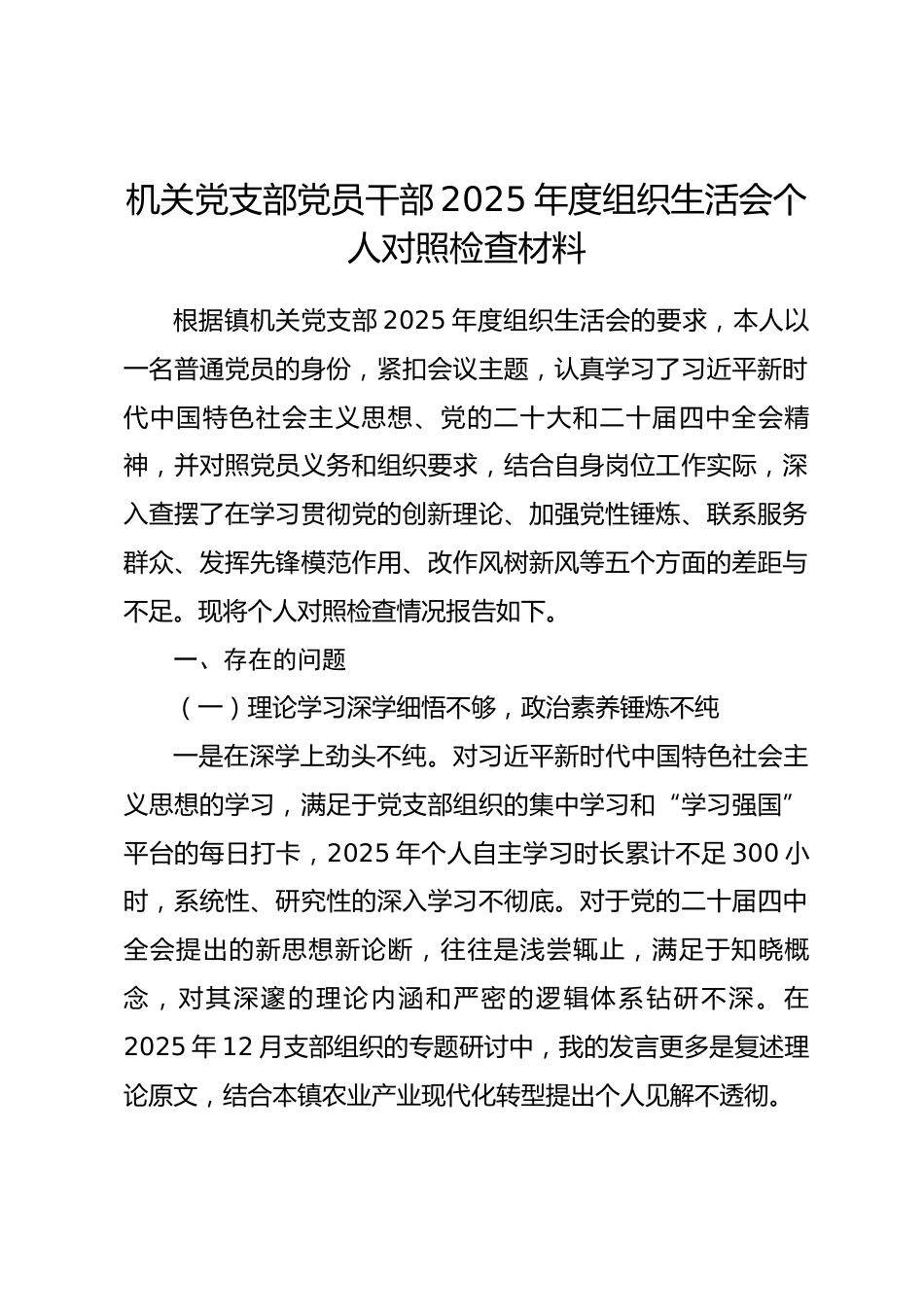 机关党支部党员干部 2025 年度组织生活会个人对照检查材料

根据镇机关党支部 2025 年度组织生活会的要求，本人以一名普通党员的身份，紧扣会议主题，认真学习了习近平新时代中国特色社会主义思想、党的二十大和二十届四中全会精神，并对照党员义务和组织要求，结合自身岗位工作实际，深入查摆了在学习贯彻党的创新理论、加强党性锤炼、联系服务群众、发挥先锋模范作用、改作风树新风等五个方面的差距与不足。现将个人对照检查情况报告如下。

一、存在的问题

（一）理论学习深学细悟不够，政治素养锤炼不纯

一是在深学上劲头不纯。对习近平新时代中国特色社会主义思想的学习，满足于党支部组织的集中学习和“学习强国”平台的每日打卡，2025 年个人自主学习时长累计不足 300 小时，系统性、研究性的深入学习不彻底。对于党的二十届四中全会提出的新思想新论断，往往是浅尝辄止，满足于知晓概念，对其深邃的理论内涵和严密的逻辑体系钻研不深。在 2025 年 12 月支部组织的专题研讨中，我的发言更多是复述理论原文，结合本镇农业产业现代化转型提出个人见解不透彻。